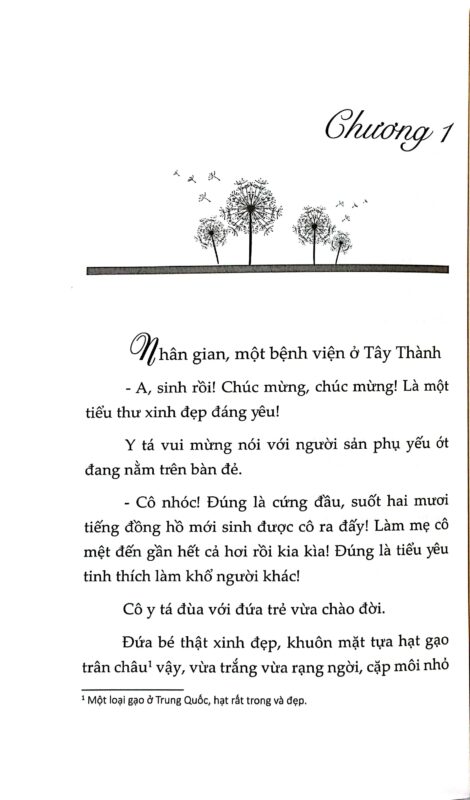 Chương 1

Nhân gian, một bệnh viện ở Tây Thành

- A, sinh rồi! Chúc mừng, chúc mừng! Là một tiểu thư xinh đẹp đáng yêu!

Y tá vui mừng nói với người sản phụ yếu ớt đang nằm trên bàn đẻ.

- Cô nhóc! Đúng là cứng đầu, suốt hai mươi tiếng đồng hồ mới sinh được cô ra đấy! Làm mẹ cô mệt đến gần hết cả hơi rồi kia kìa! Đúng là tiểu yêu tinh thích làm khổ người khác!

Cô y tá đùa với đứa trẻ vừa chào đời.

Đứa bé thật xinh đẹp, khuôn mặt tựa hạt gạo trân châu$^1$ vậy, vừa trắng vừa rạng ngời, cặp môi nhỏ

$^1$ Một loại gạo ở Trung Quốc, hạt rất trong và đẹp.